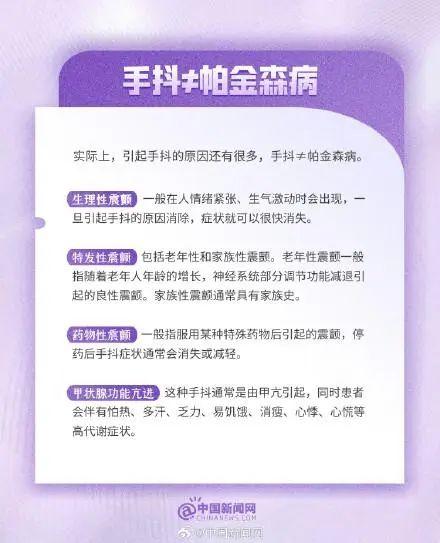 手抖≠帕金森病

实际上，引起手抖的原因还有很多，手抖≠帕金森病。

生理性震颤 一般在人情绪紧张、生气激动时会出现，一旦引起手抖的原因消除，症状就可以很快消失。

特发性震颤 包括老年性和家族性震颤。老年性震颤一般指随着老年人年龄的增长，神经系统部分调节功能减退引起的良性震颤。家族性震颤通常具有家族史。

药物性震颤 一般指服用某种特殊药物后引起的震颤，停药后手抖症状通常会消失或减轻。

甲状腺功能亢进 这种手抖通常是由甲亢引起，同时患者会伴有怕热、多汗、乏力、易饥饿、消瘦、心悸、心慌等高代谢症状。

@中国新闻网
CHINANEWS.COM

@中国新闻网